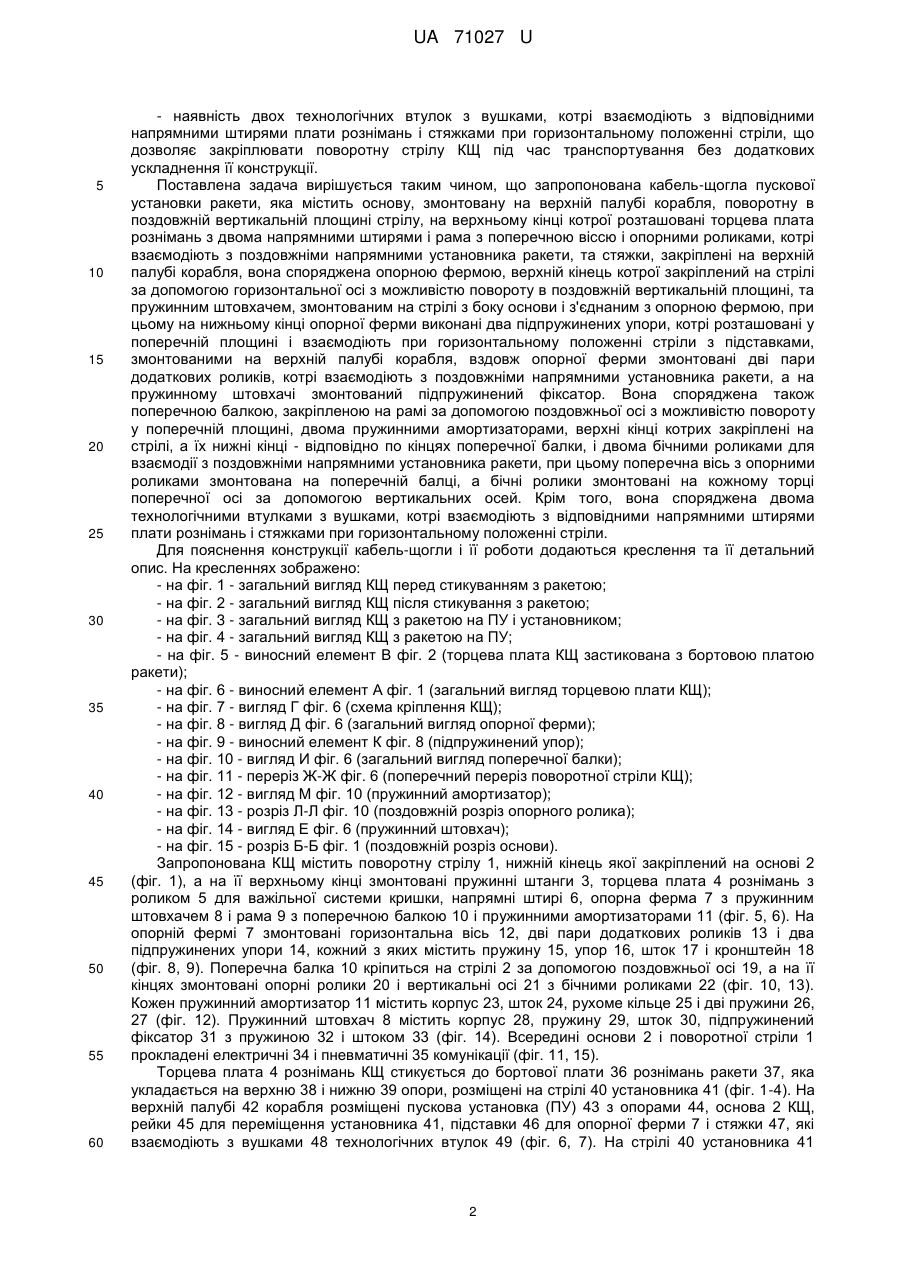 UA 71027 U

- наявність двох технологічних втулок з вушками, котрі взаємодіють з відповідними напрямними штирями плати рознімань і стяжками при горизонтальному положенні стріли, що дозволяє закріплювати поворотну стрілу КЩ під час транспортування без додаткових ускладнення її конструкції.

5 Поставлена задача вирішується таким чином, що запропонована кабель-щогла пускової установки ракети, яка містить основу, змонтовану на верхній палубі корабля, поворотну в поздовжній вертикальній площині стрілу, на верхньому кінці котрої розташовані торцева плата рознімань з двома напрямними штирями і рама з поперечною віссю і опорними роликами, котрі взаємодіють з поздовжніми напрямними установника ракети, та стяжки, закріплені на верхній 10 палубі корабля, вона споряджена опорною фермою, верхній кінець котрої закріплений на стрілі за допомогою горизонтальної осі з можливістю повороту в поздовжній вертикальній площині, та пружинним штовхачем, змонтованим на стрілі з боку основи і з'єднаним з опорною фермою, при цьому на нижньому кінці опорної ферми виконані два підпружинених упори, котрі розташовані у поперечній площині і взаємодіють при горизонтальному положенні стріли з підставками, 15 змонтованими на верхній палубі корабля, вздовж опорної ферми змонтовані дві пари додаткових роликів, котрі взаємодіють з поздовжніми напрямними установника ракети, а на пружинному штовхачі змонтований підпружинений фіксатор. Вона споряджена також поперечною балкою, закріпленою на рамі за допомогою поздовжньої осі з можливістю повороту у поперечній площині, двома пружинними амортизаторами, верхні кінці котрих закріплені на 20 стрілі, а їх нижні кінці - відповідно по кінцях поперечної балки, і двома бічними роликами для взаємодії з поздовжніми напрямними установника ракети, при цьому поперечна вісь з опорними роликами змонтована на поперечній балці, а бічні ролики змонтовані на кожному торці поперечної осі за допомогою вертикальних осей. Крім того, вона споряджена двома технологічними втулками з вушками, котрі взаємодіють з відповідними напрямними штирями 25 плати рознімань і стяжками при горизонтальному положенні стріли.

Для пояснення конструкції кабель-щогли і її роботи додаються креслення та її детальний опис. На кресленнях зображено:
- на фіг. 1 - загальний вигляд КЩ перед стикуванням з ракетою;
- на фіг. 2 - загальний вигляд КЩ після стикування з ракетою;
30 - на фіг. 3 - загальний вигляд КЩ з ракетою на ПУ і установником;
- на фіг. 4 - загальний вигляд КЩ з ракетою на ПУ;
- на фіг. 5 - виносний елемент В фіг. 2 (торцева плата КЩ застикована з бортовою платою ракети);
- на фіг. 6 - виносний елемент А фіг. 1 (загальний вигляд торцевою плати КЩ);
35 - на фіг. 7 - вигляд Г фіг. 6 (схема кріплення КЩ);
- на фіг. 8 - вигляд Д фіг. 6 (загальний вигляд опорної ферми);
- на фіг. 9 - виносний елемент К фіг. 8 (підпружинений упор);
- на фіг. 10 - вигляд И фіг. 6 (загальний вигляд поперечної балки);
- на фіг. 11 - переріз Ж-Ж фіг. 6 (поперечний переріз поворотної стріли КЩ);
40 - на фіг. 12 - вигляд М фіг. 10 (пружинний амортизатор);
- на фіг. 13 - розріз Л-Л фіг. 10 (поздовжній розріз опорного ролика);
- на фіг. 14 - вигляд Е фіг. 6 (пружинний штовхач);
- на фіг. 15 - розріз Б-Б фіг. 1 (поздовжній розріз основи).

Запропонована КЩ містить поворотну стрілу 1, нижній кінець якої закріплений на основі 2 45 (фіг. 1), а на її верхньому кінці змонтовані пружинні штанги 3, торцева плата 4 рознімань з роликом 5 для важільної системи кришки, напрямні штирі 6, опорна ферма 7 з пружинним штовхачем 8 і рама 9 з поперечною балкою 10 і пружинними амортизаторами 11 (фіг. 5, 6). На опорній фермі 7 змонтовані горизонтальна вісь 12, дві пари додаткових роликів 13 і два підпружинених упори 14, кожний з яких містить пружину 15, упор 16, шток 17 і кронштейн 18 50 (фіг. 8, 9). Поперечна балка 10 кріпиться на стрілі 2 за допомогою поздовжньої осі 19, а на її кінцях змонтовані опорні ролики 20 і вертикальні осі 21 з бічними роликами 22 (фіг. 10, 13). Кожен пружинний амортизатор 11 містить корпус 23, шток 24, рухоме кільце 25 і дві пружини 26, 27 (фіг. 12). Пружинний штовхач 8 містить корпус 28, пружину 29, шток 30, підпружинений фіксатор 31 з пружиною 32 і штоком 33 (фіг. 14). Всередині основи 2 і поворотної стріли 1 55 прокладені електричні 34 і пневматичні 35 комунікації (фіг. 11, 15).

Торцева плата 4 рознімань КЩ стикується до бортової плати 36 рознімань ракети 37, яка укладається на верхню 38 і нижню 39 опори, розміщені на стрілі 40 установника 41 (фіг. 1-4). На верхній палубі 42 корабля розміщені пускова установка (ПУ) 43 з опорами 44, основа 2 КЩ, рейки 45 для переміщення установника 41, підставки 46 для опорної ферми 7 і стяжки 47, які 60 взаємодіють з вушками 48 технологічних втулок 49 (фіг. 6, 7). На стрілі 40 установника 41

2